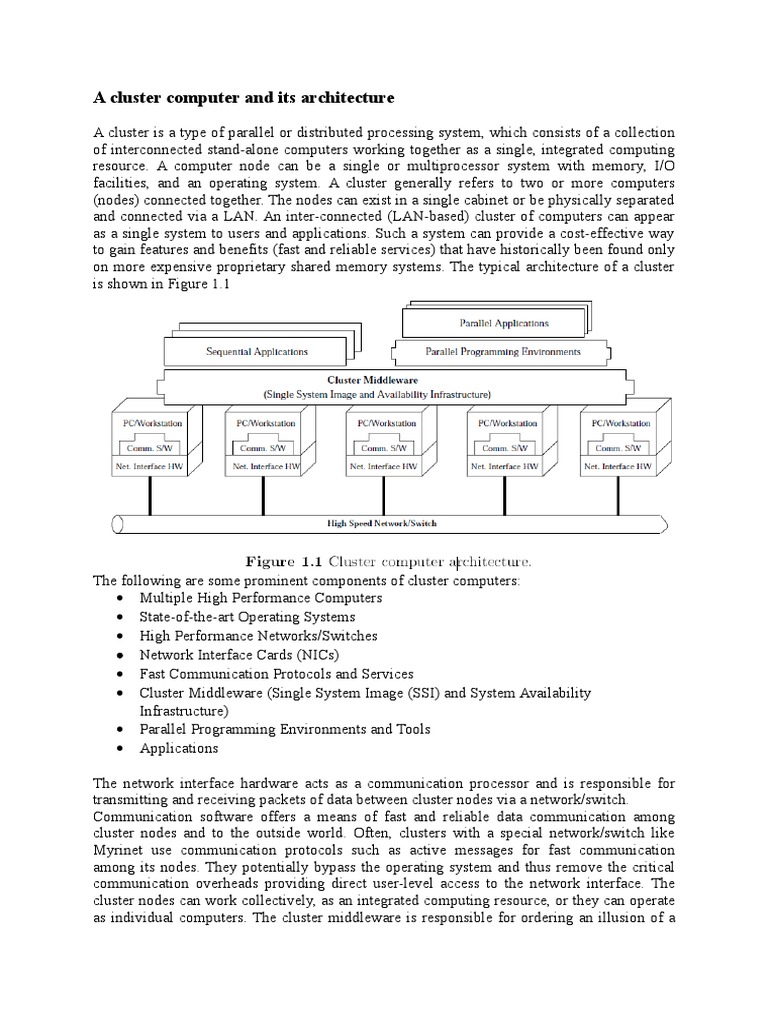 A cluster computer and its architecture

A cluster is a type of parallel or distributed processing system, which consists of a collection of interconnected stand-alone computers working together as a single, integrated computing resource. A computer node can be a single or multiprocessor system with memory, I/O facilities, and an operating system. A cluster generally refers to two or more computers (nodes) connected together. The nodes can exist in a single cabinet or be physically separated and connected via a LAN. An inter-connected (LAN-based) cluster of computers can appear as a single system to users and applications. Such a system can provide a cost-effective way to gain features and benefits (fast and reliable services) that have historically been found only on more expensive proprietary shared memory systems. The typical architecture of a cluster is shown in Figure 1.1

Parallel Applications
Sequential Applications
Parallel Programming Environments
Cluster Middleware
(Single System Image and Availability Infrastructure)
PC/Workstation
Comm. S/W
Net. Interface HW
PC/Workstation
Comm. S/W
Net. Interface HW
PC/Workstation
Comm. S/W
Net. Interface HW
PC/Workstation
Comm. S/W
Net. Interface HW
PC/Workstation
Comm. S/W
Net. Interface HW
High Speed Network/Switch

Figure 1.1 Cluster computer architecture.

The following are some prominent components of cluster computers:
• Multiple High Performance Computers
• State-of-the-art Operating Systems
• High Performance Networks/Switches
• Network Interface Cards (NICs)
• Fast Communication Protocols and Services
• Cluster Middleware (Single System Image (SSI) and System Availability Infrastructure)
• Parallel Programming Environments and Tools
• Applications

The network interface hardware acts as a communication processor and is responsible for transmitting and receiving packets of data between cluster nodes via a network/switch.
Communication software offers a means of fast and reliable data communication among cluster nodes and to the outside world. Often, clusters with a special network/switch like Myrinet use communication protocols such as active messages for fast communication among its nodes. They potentially bypass the operating system and thus remove the critical communication overheads providing direct user-level access to the network interface. The cluster nodes can work collectively, as an integrated computing resource, or they can operate as individual computers. The cluster middleware is responsible for ordering an illusion of a